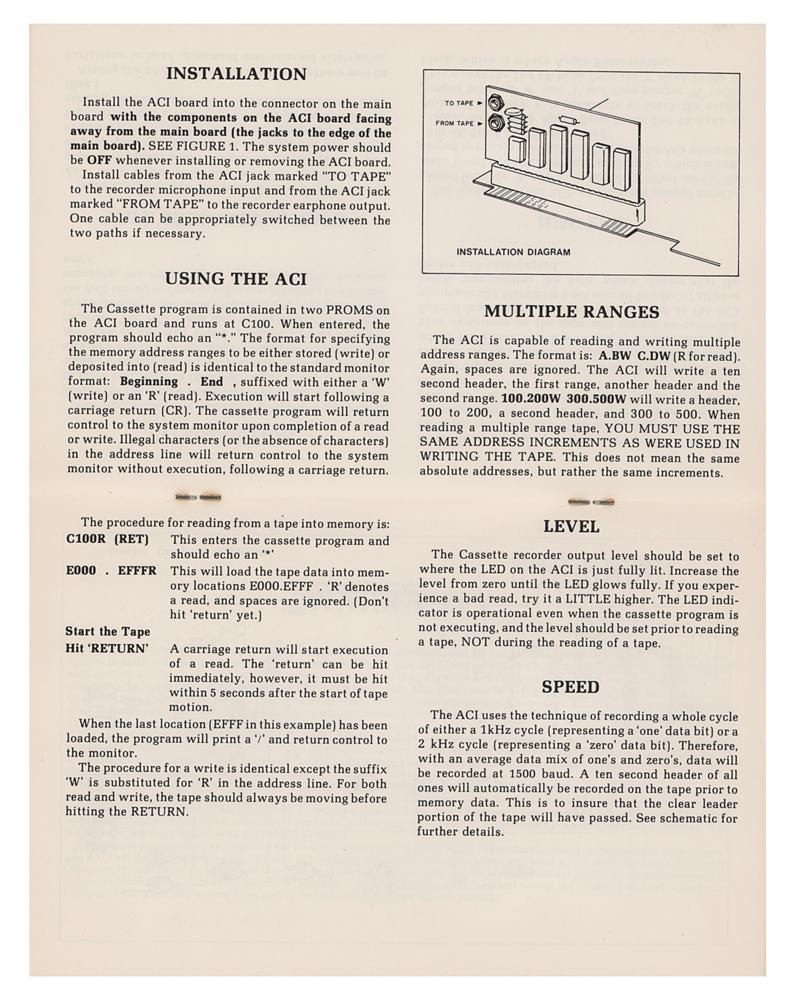 INSTALLATION

Install the ACI board into the connector on the main board with the components on the ACI board facing away from the main board (the jacks to the edge of the main board). SEE FIGURE 1. The system power should be OFF whenever installing or removing the ACI board.
Install cables from the ACI jack marked "TO TAPE" to the recorder microphone input and from the ACI jack marked "FROM TAPE" to the recorder earphone output. One cable can be appropriately switched between the two paths if necessary.

USING THE ACI

The Cassette program is contained in two PROMS on the ACI board and runs at C100. When entered, the program should echo an "*." The format for specifying the memory address ranges to be either stored (write) or deposited into (read) is identical to the standard monitor format: Beginning . End , suffixed with either a 'W' (write) or an 'R' (read). Execution will start following a carriage return (CR). The cassette program will return control to the system monitor upon completion of a read or write. Illegal characters (or the absence of characters) in the address line will return control to the system monitor without execution, following a carriage return.

The procedure for reading from a tape into memory is:
C100R (RET) This enters the cassette program and should echo an '*'
E000 . EFFFR This will load the tape data into memory locations E000.EFFF . 'R' denotes a read, and spaces are ignored. (Don't hit 'return' yet.)
Start the Tape
Hit 'RETURN' A carriage return will start execution of a read. The 'return' can be hit immediately, however, it must be hit within 5 seconds after the start of tape motion.
When the last location (EFFF in this example) has been loaded, the program will print a '/' and return control to the monitor.
The procedure for a write is identical except the suffix 'W' is substituted for 'R' in the address line. For both read and write, the tape should always be moving before hitting the RETURN.

TO TAPE
FROM TAPE
INSTALLATION DIAGRAM

MULTIPLE RANGES

The ACI is capable of reading and writing multiple address ranges. The format is: A.BW C.DW (R for read). Again, spaces are ignored. The ACI will write a ten second header, the first range, another header and the second range. 100.200W 300.500W will write a header, 100 to 200, a second header, and 300 to 500. When reading a multiple range tape, YOU MUST USE THE SAME ADDRESS INCREMENTS AS WERE USED IN WRITING THE TAPE. This does not mean the same absolute addresses, but rather the same increments.

LEVEL

The Cassette recorder output level should be set to where the LED on the ACI is just fully lit. Increase the level from zero until the LED glows fully. If you experience a bad read, try it a LITTLE higher. The LED indicator is operational even when the cassette program is not executing, and the level should be set prior to reading a tape, NOT during the reading of a tape.

SPEED

The ACI uses the technique of recording a whole cycle of either a 1kHz cycle (representing a 'one' data bit) or a 2 kHz cycle (representing a 'zero' data bit). Therefore, with an average data mix of one's and zero's, data will be recorded at 1500 baud. A ten second header of all ones will automatically be recorded on the tape prior to memory data. This is to insure that the clear leader portion of the tape will have passed. See schematic for further details.